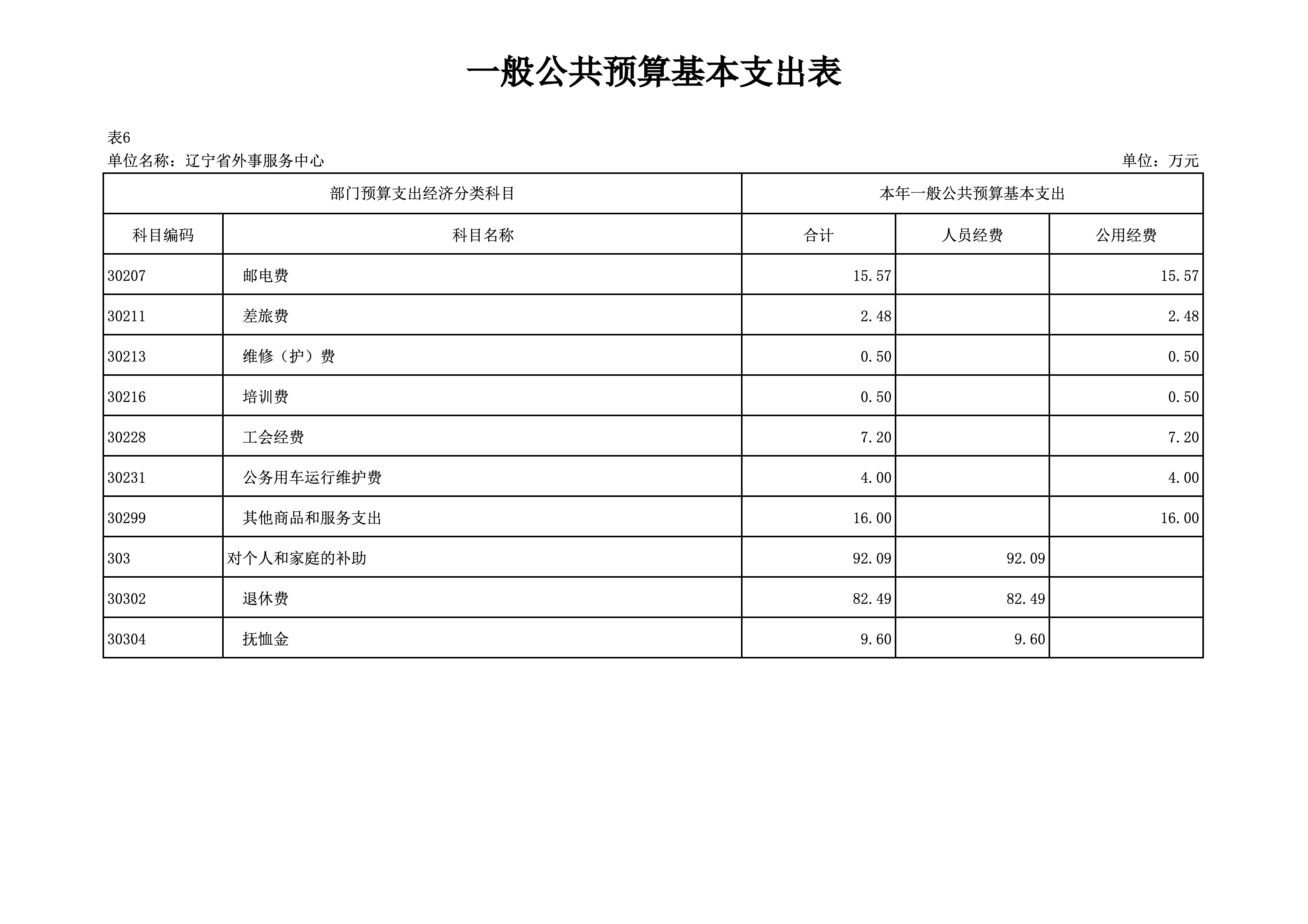 一般公共预算基本支出表

表6

单位名称：辽宁省外事服务中心

单位：万元

| 部门预算支出经济分类科目 | | 本年一般公共预算基本支出 | | |
|---|---|---|---|---|
| 科目编码 | 科目名称 | 合计 | 人员经费 | 公用经费 |
| 30207 | 邮电费 | 15.57 | | 15.57 |
| 30211 | 差旅费 | 2.48 | | 2.48 |
| 30213 | 维修（护）费 | 0.50 | | 0.50 |
| 30216 | 培训费 | 0.50 | | 0.50 |
| 30228 | 工会经费 | 7.20 | | 7.20 |
| 30231 | 公务用车运行维护费 | 4.00 | | 4.00 |
| 30299 | 其他商品和服务支出 | 16.00 | | 16.00 |
| 303 | 对个人和家庭的补助 | 92.09 | 92.09 | |
| 30302 | 退休费 | 82.49 | 82.49 | |
| 30304 | 抚恤金 | 9.60 | 9.60 | |